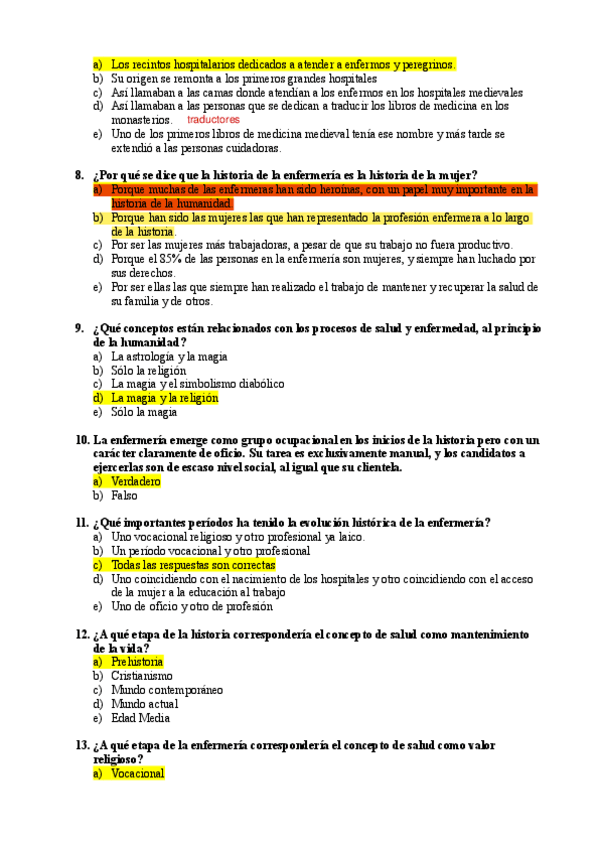 a) Los recintos hospitalarios dedicados a atender a enfermos y peregrinos.
b) Su origen se remonta a los primeros grandes hospitales
c) Así llamaban a las camas donde atendían a los enfermos en los hospitales medievales
d) Así llamaban a las personas que se dedican a traducir los libros de medicina en los monasterios. traductores
e) Uno de los primeros libros de medicina medieval tenía ese nombre y más tarde se extendió a las personas cuidadoras.

8. ¿Por qué se dice que la historia de la enfermería es la historia de la mujer?
a) Porque muchas de las enfermeras han sido heroínas, con un papel muy importante en la historia de la humanidad.
b) Porque han sido las mujeres las que han representado la profesión enfermera a lo largo de la historia.
c) Por ser las mujeres más trabajadoras, a pesar de que su trabajo no fuera productivo.
d) Porque el 85% de las personas en la enfermería son mujeres, y siempre han luchado por sus derechos.
e) Por ser ellas las que siempre han realizado el trabajo de mantener y recuperar la salud de su familia y de otros.

9. ¿Qué conceptos están relacionados con los procesos de salud y enfermedad, al principio de la humanidad?
a) La astrología y la magia
b) Sólo la religión
c) La magia y el simbolismo diabólico
d) La magia y la religión
e) Sólo la magia

10. La enfermería emerge como grupo ocupacional en los inicios de la historia pero con un carácter claramente de oficio. Su tarea es exclusivamente manual, y los candidatos a ejercerlas son de escaso nivel social, al igual que su clientela.
a) Verdadero
b) Falso

11. ¿Qué importantes períodos ha tenido la evolución histórica de la enfermería?
a) Uno vocacional religioso y otro profesional ya laico.
b) Un período vocacional y otro profesional
c) Todas las respuestas son correctas
d) Uno coincidiendo con el nacimiento de los hospitales y otro coincidiendo con el acceso de la mujer a la educación al trabajo
e) Uno de oficio y otro de profesión

12. ¿A qué etapa de la historia correspondería el concepto de salud como mantenimiento de la vida?
a) Prehistoria
b) Cristianismo
c) Mundo contemporáneo
d) Mundo actual
e) Edad Media

13. ¿A qué etapa de la enfermería correspondería el concepto de salud como valor religioso?
a) Vocacional